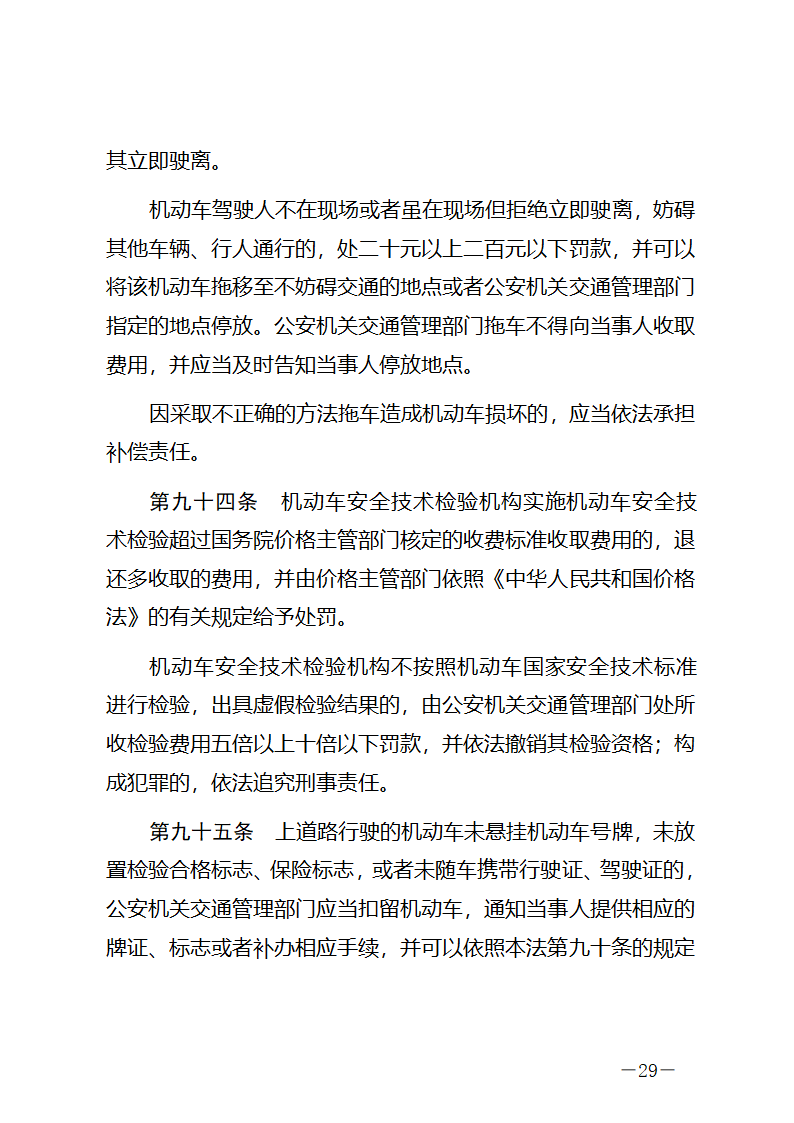 其立即驶离。

机动车驾驶人不在现场或者虽在现场但拒绝立即驶离，妨碍其他车辆、行人通行的，处二十元以上二百元以下罚款，并可以将该机动车拖移至不妨碍交通的地点或者公安机关交通管理部门指定的地点停放。公安机关交通管理部门拖车不得向当事人收取费用，并应当及时告知当事人停放地点。

因采取不正确的方法拖车造成机动车损坏的，应当依法承担补偿责任。

第九十四条　机动车安全技术检验机构实施机动车安全技术检验超过国务院价格主管部门核定的收费标准收取费用的，退还多收取的费用，并由价格主管部门依照《中华人民共和国价格法》的有关规定给予处罚。

机动车安全技术检验机构不按照机动车国家安全技术标准进行检验，出具虚假检验结果的，由公安机关交通管理部门处所收检验费用五倍以上十倍以下罚款，并依法撤销其检验资格；构成犯罪的，依法追究刑事责任。

第九十五条　上道路行驶的机动车未悬挂机动车号牌，未放置检验合格标志、保险标志，或者未随车携带行驶证、驾驶证的，公安机关交通管理部门应当扣留机动车，通知当事人提供相应的牌证、标志或者补办相应手续，并可以依照本法第九十条的规定

—29—